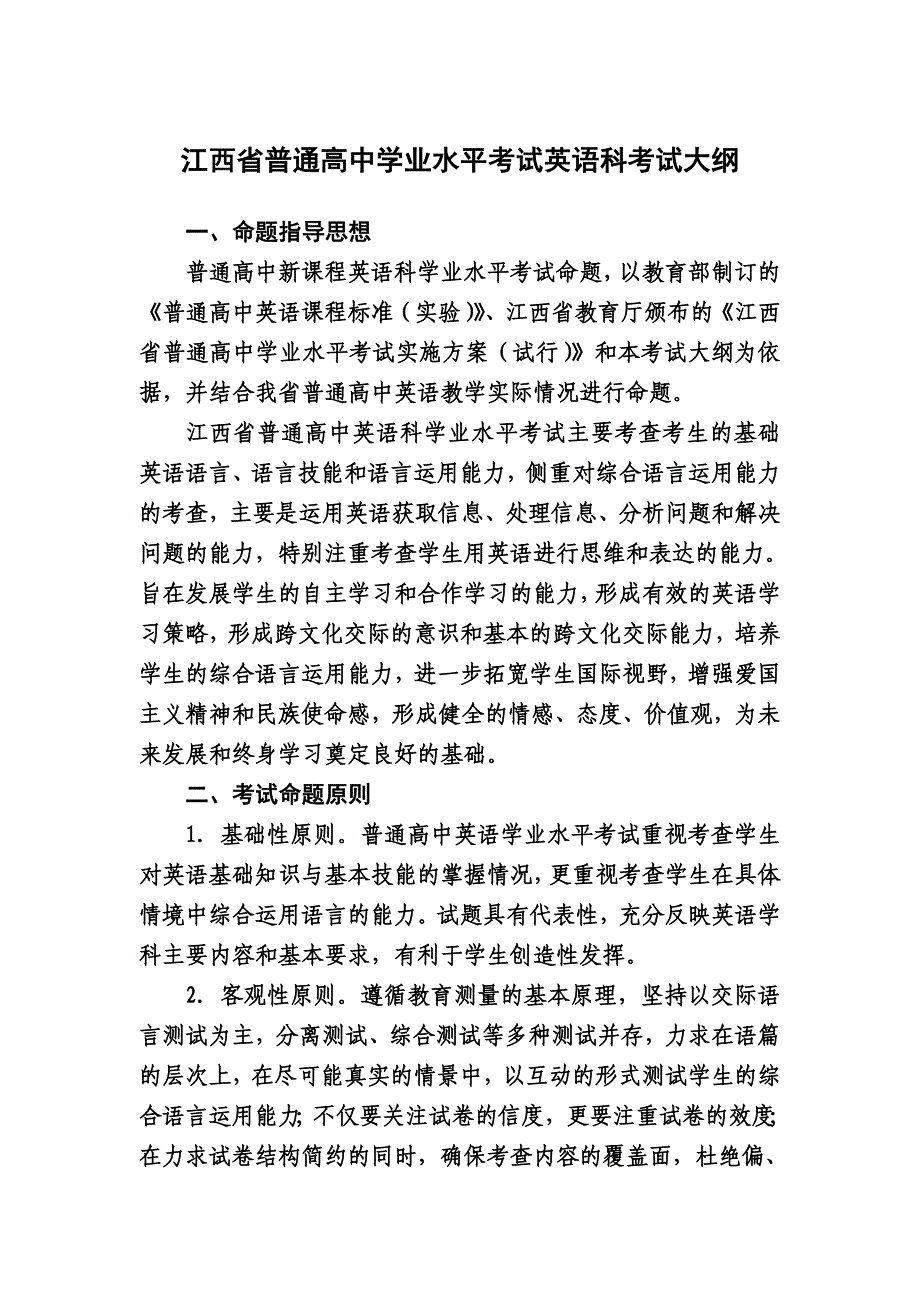 江西省普通高中学业水平考试英语科考试大纲

一、命题指导思想

普通高中新课程英语科学业水平考试命题，以教育部制订的《普通高中英语课程标准（实验）》、江西省教育厅颁布的《江西省普通高中学业水平考试实施方案（试行）》和本考试大纲为依据，并结合我省普通高中英语教学实际情况进行命题。

江西省普通高中英语科学业水平考试主要考查考生的基础英语语言、语言技能和语言运用能力，侧重对综合语言运用能力的考查，主要是运用英语获取信息、处理信息、分析问题和解决问题的能力，特别注重考查学生用英语进行思维和表达的能力。旨在发展学生的自主学习和合作学习的能力，形成有效的英语学习策略，形成跨文化交际的意识和基本的跨文化交际能力，培养学生的综合语言运用能力，进一步拓宽学生国际视野，增强爱国主义精神和民族使命感，形成健全的情感、态度、价值观，为未来发展和终身学习奠定良好的基础。

二、考试命题原则

1. 基础性原则。普通高中英语学业水平考试重视考查学生对英语基础知识与基本技能的掌握情况，更重视考查学生在具体情境中综合运用语言的能力。试题具有代表性，充分反映英语学科主要内容和基本要求，有利于学生创造性发挥。

2. 客观性原则。遵循教育测量的基本原理，坚持以交际语言测试为主，分离测试、综合测试等多种测试并存，力求在语篇的层次上，在尽可能真实的情景中，以互动的形式测试学生的综合语言运用能力；不仅要关注试卷的信度，更要注重试卷的效度；在力求试卷结构简约的同时，确保考查内容的覆盖面，杜绝偏、